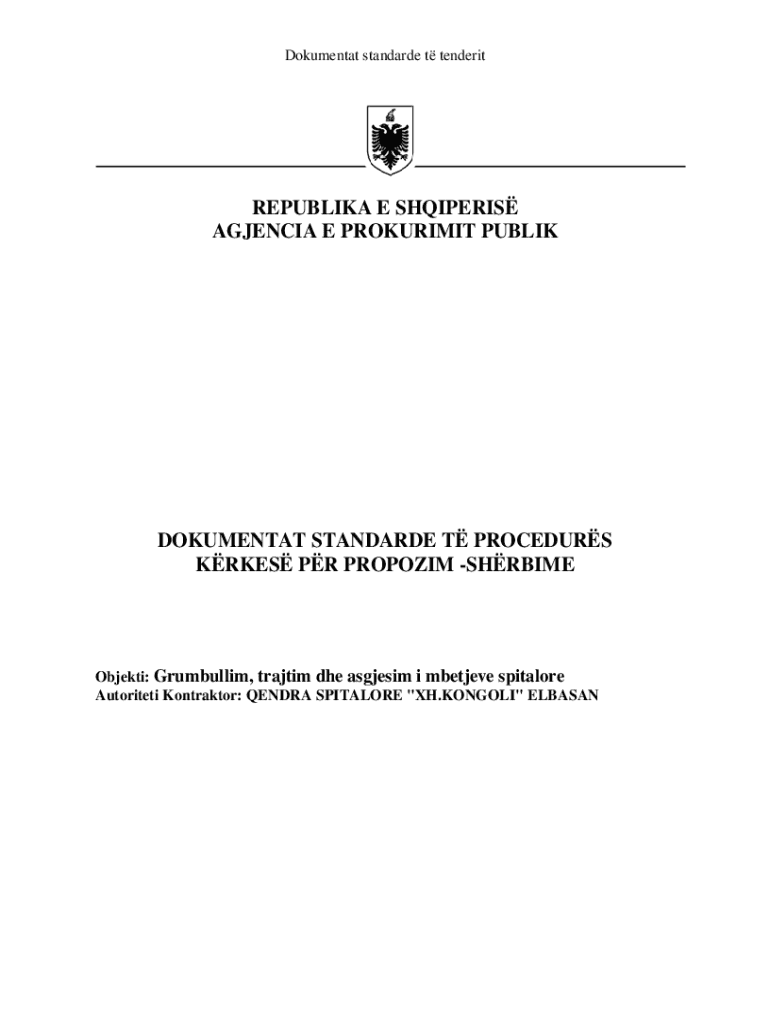 Dokumentat standarde të tenderit

REPUBLIKA E SHQIPERISË
AGJENCIA E PROKURIMIT PUBLIK

DOKUMENTAT STANDARDE TË PROCEDURËS
KËRKESË PËR PROPOZIM -SHËRBIME

Objekti: Grumbullim, trajtim dhe asgjesim i mbetjeve spitalore
Autoriteti Kontraktor: QENDRA SPITALORE "XH.KONGOLI" ELBASAN